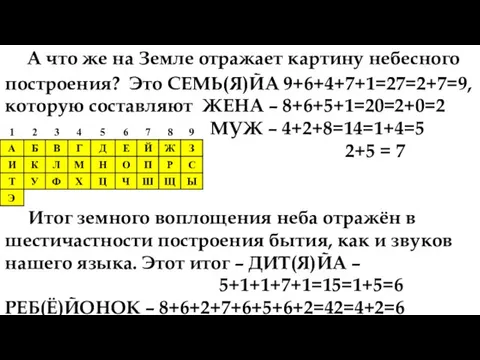 А что же на Земле отражает картину небесного построения? Это СЕМЬ(Я)ЙА 9+6+4+7+1=27=2+7=9, которую составляют ЖЕНА – 8+6+5+1=20=2+0=2

МУЖ – 4+2+8=14=1+4=5

2+5 = 7

| 1 | 2 | 3 | 4 | 5 | 6 | 7 | 8 | 9 |
|---|---|---|---|---|---|---|---|---|
| А | Б | В | Г | Д | Е | Й | Ж | З |
| И | К | Л | М | Н | О | П | Р | С |
| Т | У | Ф | Х | Ц | Ч | Ш | Щ | Ы |
| Э | | | | | | | | |

Итог земного воплощения неба отражён в шестичастности построения бытия, как и звуков нашего языка. Этот итог – ДИТ(Я)ЙА –

5+1+1+7+1=15=1+5=6

РЕБ(Ё)ЙОНОК – 8+6+2+7+6+5+6+2=42=4+2=6